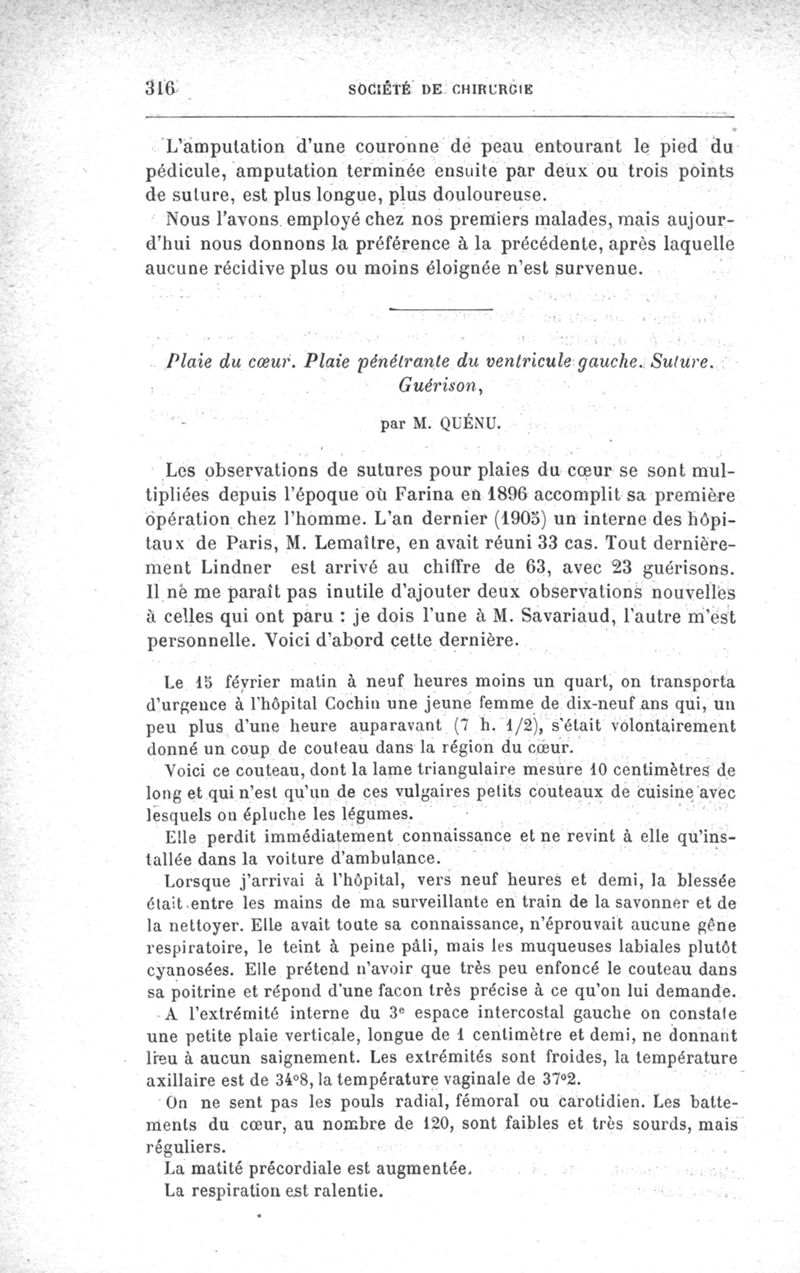 316 SOCIÉTÉ DE CHIRURGIE

L'amputation d'une couronne de peau entourant le pied du pédicule, amputation terminée ensuite par deux ou trois points de suture, est plus longue, plus douloureuse.

Nous l'avons employé chez nos premiers malades, mais aujourd'hui nous donnons la préférence à la précédente, après laquelle aucune récidive plus ou moins éloignée n'est survenue.

Plaie du cœur. Plaie pénétrante du ventricule gauche. Suture. Guérison,

par M. QUÉNU.

Les observations de sutures pour plaies du cœur se sont multipliées depuis l'époque où Farina en 1896 accomplit sa première opération chez l'homme. L'an dernier (1905) un interne des hôpitaux de Paris, M. Lemaître, en avait réuni 33 cas. Tout dernièrement Lindner est arrivé au chiffre de 63, avec 23 guérisons. Il ne me paraît pas inutile d'ajouter deux observations nouvelles à celles qui ont paru : je dois l'une à M. Savariaud, l'autre m'est personnelle. Voici d'abord cette dernière.

Le 15 février matin à neuf heures moins un quart, on transporta d'urgence à l'hôpital Cochin une jeune femme de dix-neuf ans qui, un peu plus d'une heure auparavant (7 h. 1/2), s'était volontairement donné un coup de couteau dans la région du cœur.

Voici ce couteau, dont la lame triangulaire mesure 10 centimètres de long et qui n'est qu'un de ces vulgaires petits couteaux de cuisine avec lesquels on épluche les légumes.

Elle perdit immédiatement connaissance et ne revint à elle qu'installée dans la voiture d'ambulance.

Lorsque j'arrivai à l'hôpital, vers neuf heures et demi, la blessée était entre les mains de ma surveillante en train de la savonner et de la nettoyer. Elle avait toute sa connaissance, n'éprouvait aucune gêne respiratoire, le teint à peine pâli, mais les muqueuses labiales plutôt cyanosées. Elle prétend n'avoir que très peu enfoncé le couteau dans sa poitrine et répond d'une facon très précise à ce qu'on lui demande.

A l'extrémité interne du 3e espace intercostal gauche on constate une petite plaie verticale, longue de 1 centimètre et demi, ne donnant lieu à aucun saignement. Les extrémités sont froides, la température axillaire est de 34°8, la température vaginale de 37°2.

On ne sent pas les pouls radial, fémoral ou carotidien. Les battements du cœur, au nombre de 120, sont faibles et très sourds, mais réguliers.

La matité précordiale est augmentée.

La respiration est ralentie.